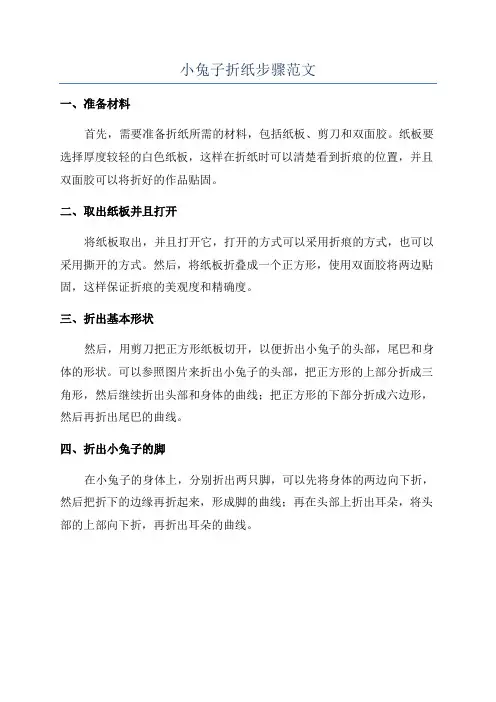 小兔子折纸步骤范文

一、准备材料

首先，需要准备折纸所需的材料，包括纸板、剪刀和双面胶。纸板要选择厚度较轻的白色纸板，这样在折纸时可以清楚看到折痕的位置，并且双面胶可以将折好的作品贴固。

二、取出纸板并且打开

将纸板取出，并且打开它，打开的方式可以采用折痕的方式，也可以采用撕开的方式。然后，将纸板折叠成一个正方形，使用双面胶将两边贴固，这样保证折痕的美观度和精确度。

三、折出基本形状

然后，用剪刀把正方形纸板切开，以便折出小兔子的头部，尾巴和身体的形状。可以参照图片来折出小兔子的头部，把正方形的上部分折成三角形，然后继续折出头部和身体的曲线；把正方形的下部分折成六边形，然后再折出尾巴的曲线。

四、折出小兔子的脚

在小兔子的身体上，分别折出两只脚，可以先将身体的两边向下折，然后把折下的边缘再折起来，形成脚的曲线；再在头部上折出耳朵，将头部的上部向下折，再折出耳朵的曲线。